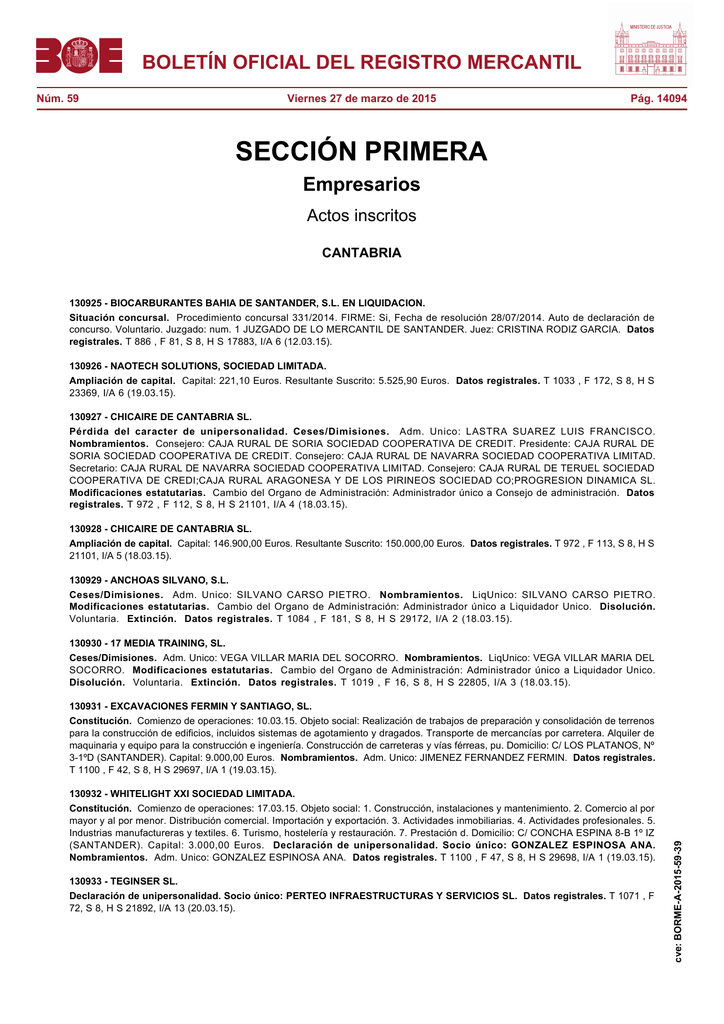 BOE

BOLETÍN OFICIAL DEL REGISTRO MERCANTIL

MINISTERIO DE JUSTICIA

Núm. 59 Viernes 27 de marzo de 2015 Pág. 14094

SECCIÓN PRIMERA

Empresarios

Actos inscritos

CANTABRIA

130925 - BIOCARBURANTES BAHIA DE SANTANDER, S.L. EN LIQUIDACION.

Situación concursal. Procedimiento concursal 331/2014. FIRME: Si, Fecha de resolución 28/07/2014. Auto de declaración de concurso. Voluntario. Juzgado: num. 1 JUZGADO DE LO MERCANTIL DE SANTANDER. Juez: CRISTINA RODIZ GARCIA. Datos registrales. T 886 , F 81, S 8, H S 17883, I/A 6 (12.03.15).

130926 - NAOTECH SOLUTIONS, SOCIEDAD LIMITADA.

Ampliación de capital. Capital: 221,10 Euros. Resultante Suscrito: 5.525,90 Euros. Datos registrales. T 1033 , F 172, S 8, H S 23369, I/A 6 (19.03.15).

130927 - CHICAIRE DE CANTABRIA SL.

Pérdida del caracter de unipersonalidad. Ceses/Dimisiones. Adm. Unico: LASTRA SUAREZ LUIS FRANCISCO. Nombramientos. Consejero: CAJA RURAL DE SORIA SOCIEDAD COOPERATIVA DE CREDIT. Presidente: CAJA RURAL DE SORIA SOCIEDAD COOPERATIVA DE CREDIT. Consejero: CAJA RURAL DE NAVARRA SOCIEDAD COOPERATIVA LIMITAD. Secretario: CAJA RURAL DE NAVARRA SOCIEDAD COOPERATIVA LIMITAD. Consejero: CAJA RURAL DE TERUEL SOCIEDAD COOPERATIVA DE CREDI;CAJA RURAL ARAGONESA Y DE LOS PIRINEOS SOCIEDAD CO;PROGRESION DINAMICA SL. Modificaciones estatutarias. Cambio del Organo de Administración: Administrador único a Consejo de administración. Datos registrales. T 972 , F 112, S 8, H S 21101, I/A 4 (18.03.15).

130928 - CHICAIRE DE CANTABRIA SL.

Ampliación de capital. Capital: 146.900,00 Euros. Resultante Suscrito: 150.000,00 Euros. Datos registrales. T 972 , F 113, S 8, H S 21101, I/A 5 (18.03.15).

130929 - ANCHOAS SILVANO, S.L.

Ceses/Dimisiones. Adm. Unico: SILVANO CARSO PIETRO. Nombramientos. LiqUnico: SILVANO CARSO PIETRO. Modificaciones estatutarias. Cambio del Organo de Administración: Administrador único a Liquidador Unico. Disolución. Voluntaria. Extinción. Datos registrales. T 1084 , F 181, S 8, H S 29172, I/A 2 (18.03.15).

130930 - 17 MEDIA TRAINING, SL.

Ceses/Dimisiones. Adm. Unico: VEGA VILLAR MARIA DEL SOCORRO. Nombramientos. LiqUnico: VEGA VILLAR MARIA DEL SOCORRO. Modificaciones estatutarias. Cambio del Organo de Administración: Administrador único a Liquidador Unico. Disolución. Voluntaria. Extinción. Datos registrales. T 1019 , F 16, S 8, H S 22805, I/A 3 (18.03.15).

130931 - EXCAVACIONES FERMIN Y SANTIAGO, SL.

Constitución. Comienzo de operaciones: 10.03.15. Objeto social: Realización de trabajos de preparación y consolidación de terrenos para la construcción de edificios, incluidos sistemas de agotamiento y dragados. Transporte de mercancías por carretera. Alquiler de maquinaria y equipo para la construcción e ingeniería. Construcción de carreteras y vías férreas, pu. Domicilio: C/ LOS PLATANOS, Nº 3-1ºD (SANTANDER). Capital: 9.000,00 Euros. Nombramientos. Adm. Unico: JIMENEZ FERNANDEZ FERMIN. Datos registrales. T 1100 , F 42, S 8, H S 29697, I/A 1 (19.03.15).

130932 - WHITELIGHT XXI SOCIEDAD LIMITADA.

Constitución. Comienzo de operaciones: 17.03.15. Objeto social: 1. Construcción, instalaciones y mantenimiento. 2. Comercio al por mayor y al por menor. Distribución comercial. Importación y exportación. 3. Actividades inmobiliarias. 4. Actividades profesionales. 5. Industrias manufactureras y textiles. 6. Turismo, hostelería y restauración. 7. Prestación d. Domicilio: C/ CONCHA ESPINA 8-B 1º IZ (SANTANDER). Capital: 3.000,00 Euros. Declaración de unipersonalidad. Socio único: GONZALEZ ESPINOSA ANA. Nombramientos. Adm. Unico: GONZALEZ ESPINOSA ANA. Datos registrales. T 1100 , F 47, S 8, H S 29698, I/A 1 (19.03.15).

130933 - TEGINSER SL.

Declaración de unipersonalidad. Socio único: PERTEO INFRAESTRUCTURAS Y SERVICIOS SL. Datos registrales. T 1071 , F 72, S 8, H S 21892, I/A 13 (20.03.15).

cve: BORME-A-2015-59-39